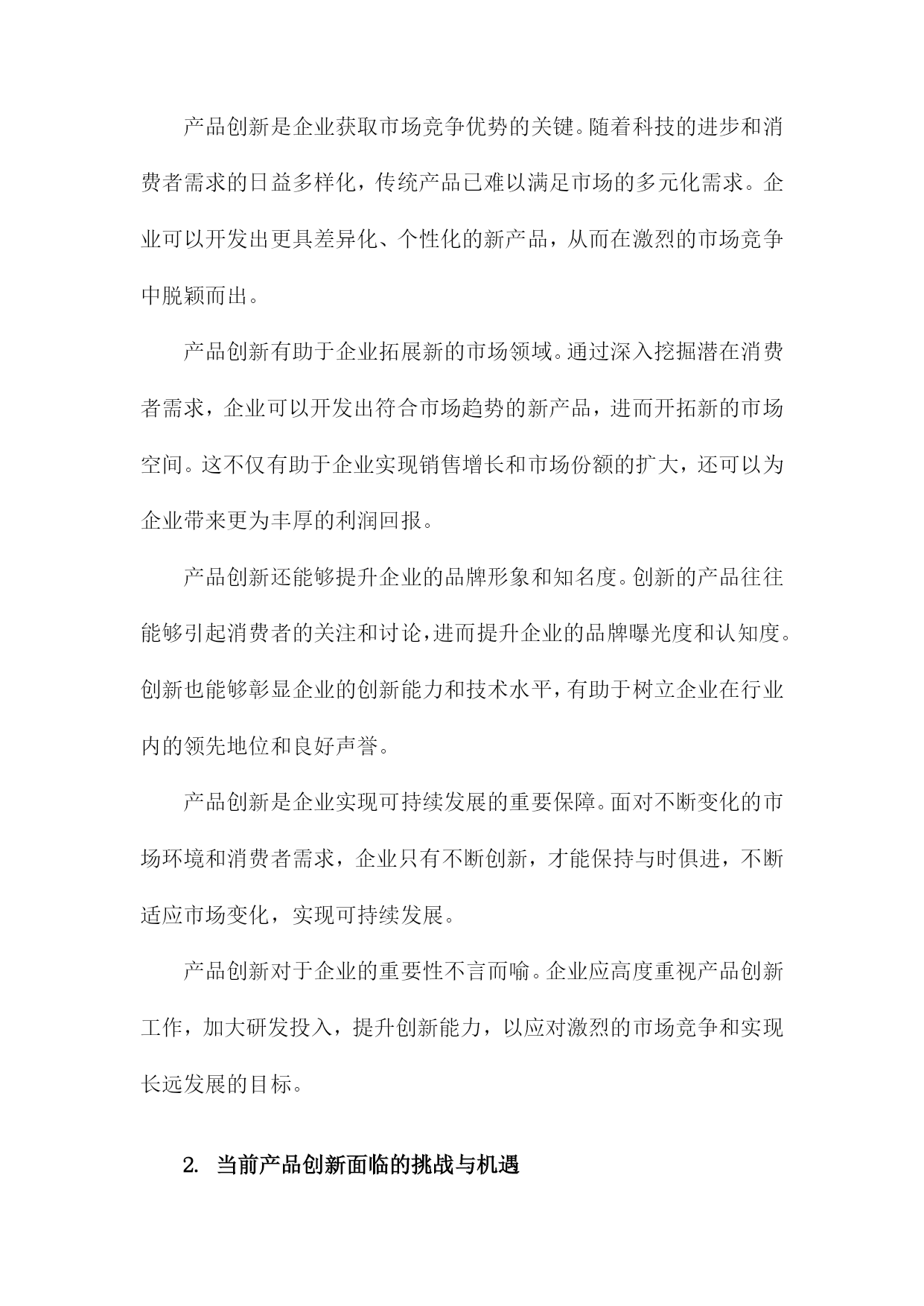 产品创新是企业获取市场竞争优势的关键。随着科技的进步和消费者需求的日益多样化，传统产品已难以满足市场的多元化需求。企业可以开发出更具差异化、个性化的新产品，从而在激烈的市场竞争中脱颖而出。

产品创新有助于企业拓展新的市场领域。通过深入挖掘潜在消费者需求，企业可以开发出符合市场趋势的新产品，进而开拓新的市场空间。这不仅有助于企业实现销售增长和市场份额的扩大，还可以为企业带来更为丰厚的利润回报。

产品创新还能够提升企业的品牌形象和知名度。创新的产品往往能够引起消费者的关注和讨论，进而提升企业的品牌曝光度和认知度。创新也能够彰显企业的创新能力和技术水平，有助于树立企业在行业内的领先地位和良好声誉。

产品创新是企业实现可持续发展的重要保障。面对不断变化的市场环境和消费者需求，企业只有不断创新，才能保持与时俱进，不断适应市场变化，实现可持续发展。

产品创新对于企业的重要性不言而喻。企业应高度重视产品创新工作，加大研发投入，提升创新能力，以应对激烈的市场竞争和实现长远发展的目标。

2. 当前产品创新面临的挑战与机遇